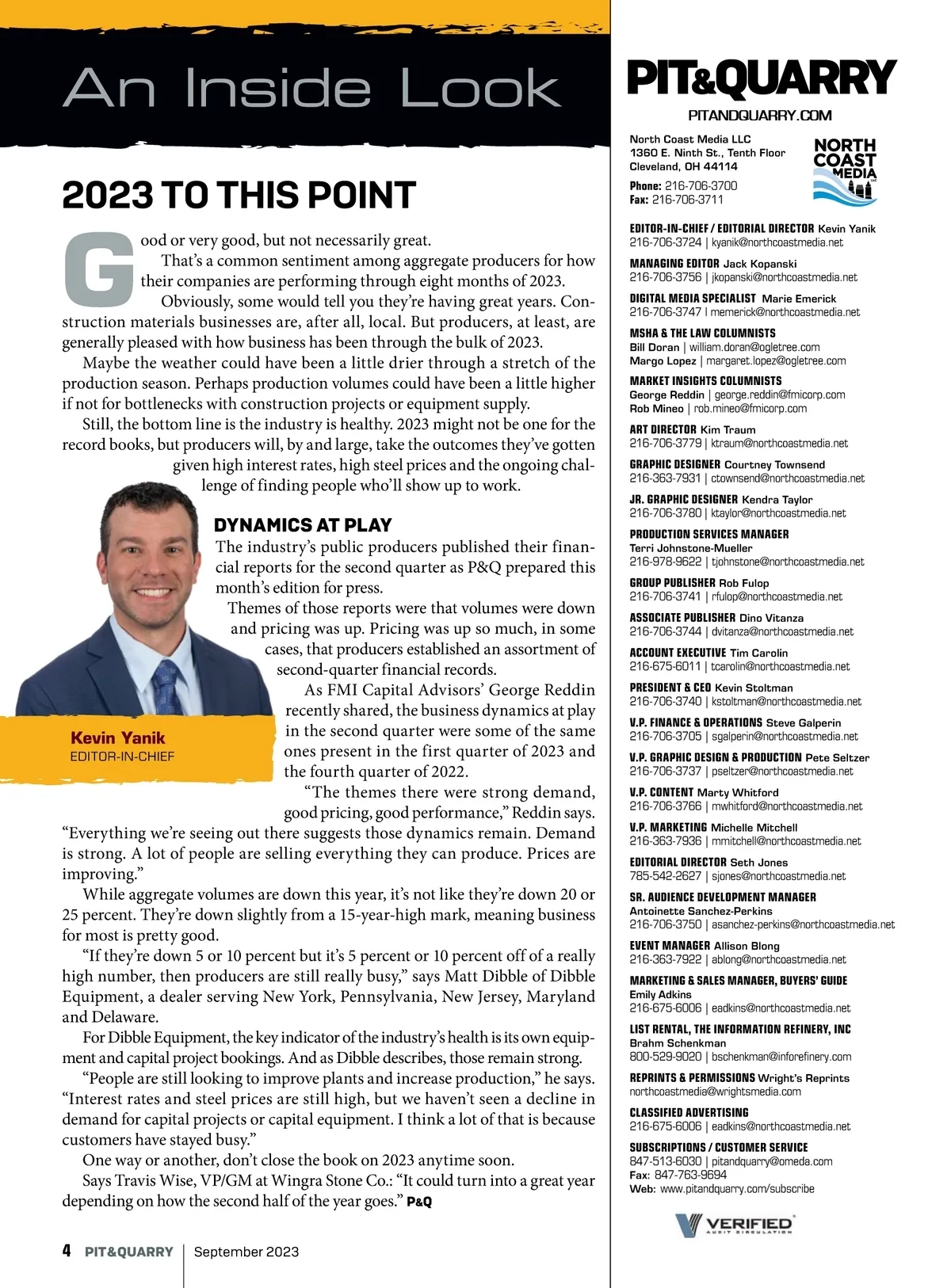 An Inside Look

2023 TO THIS POINT

Good or very good, but not necessarily great.

That's a common sentiment among aggregate producers for how their companies are performing through eight months of 2023.

Obviously, some would tell you they're having great years. Construction materials businesses are, after all, local. But producers, at least, are generally pleased with how business has been through the bulk of 2023.

Maybe the weather could have been a little drier through a stretch of the production season. Perhaps production volumes could have been a little higher if not for bottlenecks with construction projects or equipment supply.

Still, the bottom line is the industry is healthy. 2023 might not be one for the record books, but producers will, by and large, take the outcomes they've gotten given high interest rates, high steel prices and the ongoing challenge of finding people who'll show up to work.

Kevin Yanik
EDITOR-IN-CHIEF

DYNAMICS AT PLAY

The industry's public producers published their financial reports for the second quarter as P&Q prepared this month's edition for press.

Themes of those reports were that volumes were down and pricing was up. Pricing was up so much, in some cases, that producers established an assortment of second-quarter financial records.

As FMI Capital Advisors' George Reddin recently shared, the business dynamics at play in the second quarter were some of the same ones present in the first quarter of 2023 and the fourth quarter of 2022.

"The themes there were strong demand, good pricing, good performance," Reddin says. "Everything we're seeing out there suggests those dynamics remain. Demand is strong. A lot of people are selling everything they can produce. Prices are improving."

While aggregate volumes are down this year, it's not like they're down 20 or 25 percent. They're down slightly from a 15-year-high mark, meaning business for most is pretty good.

"If they're down 5 or 10 percent but it's 5 percent or 10 percent off of a really high number, then producers are still really busy," says Matt Dibble of Dibble Equipment, a dealer serving New York, Pennsylvania, New Jersey, Maryland and Delaware.

For Dibble Equipment, the key indicator of the industry's health is its own equipment and capital project bookings. And as Dibble describes, those remain strong.

"People are still looking to improve plants and increase production," he says. "Interest rates and steel prices are still high, but we haven't seen a decline in demand for capital projects or capital equipment. I think a lot of that is because customers have stayed busy."

One way or another, don't close the book on 2023 anytime soon.

Says Travis Wise, VP/GM at Wingra Stone Co.: "It could turn into a great year depending on how the second half of the year goes." P&Q

4 PIT&QUARRY | September 2023

PIT&QUARRY
PITANDQUARRY.COM

North Coast Media LLC
1360 E. Ninth St., Tenth Floor
Cleveland, OH 44114
Phone: 216-706-3700
Fax: 216-706-3711

NORTH COAST MEDIA LLC

EDITOR-IN-CHIEF / EDITORIAL DIRECTOR Kevin Yanik
216-706-3724 | kyanik@northcoastmedia.net

MANAGING EDITOR Jack Kopanski
216-706-3756 | jkopanski@northcoastmedia.net

DIGITAL MEDIA SPECIALIST Marie Emerick
216-706-3747 | memerick@northcoastmedia.net

MSHA & THE LAW COLUMNISTS
Bill Doran | william.doran@ogletree.com
Margo Lopez | margaret.lopez@ogletree.com

MARKET INSIGHTS COLUMNISTS
George Reddin | george.reddin@fmicorp.com
Rob Mineo | rob.mineo@fmicorp.com

ART DIRECTOR Kim Traum
216-706-3779 | ktraum@northcoastmedia.net

GRAPHIC DESIGNER Courtney Townsend
216-363-7931 | ctownsend@northcoastmedia.net

JR. GRAPHIC DESIGNER Kendra Taylor
216-706-3780 | ktaylor@northcoastmedia.net

PRODUCTION SERVICES MANAGER
Terri Johnstone-Mueller
216-978-9622 | tjohnstone@northcoastmedia.net

GROUP PUBLISHER Rob Fulop
216-706-3741 | rfulop@northcoastmedia.net

ASSOCIATE PUBLISHER Dino Vitanza
216-706-3744 | dvitanza@northcoastmedia.net

ACCOUNT EXECUTIVE Tim Carolin
216-675-6011 | tcarolin@northcoastmedia.net

PRESIDENT & CEO Kevin Stoltman
216-706-3740 | kstoltman@northcoastmedia.net

V.P. FINANCE & OPERATIONS Steve Galperin
216-706-3705 | sgalperin@northcoastmedia.net

V.P. GRAPHIC DESIGN & PRODUCTION Pete Seltzer
216-706-3737 | pseltzer@northcoastmedia.net

V.P. CONTENT Marty Whitford
216-706-3766 | mwhitford@northcoastmedia.net

V.P. MARKETING Michelle Mitchell
216-363-7936 | mmitchell@northcoastmedia.net

EDITORIAL DIRECTOR Seth Jones
785-542-2627 | sjones@northcoastmedia.net

SR. AUDIENCE DEVELOPMENT MANAGER
Antoinette Sanchez-Perkins
216-706-3750 | asanchez-perkins@northcoastmedia.net

EVENT MANAGER Allison Blong
216-363-7922 | ablong@northcoastmedia.net

MARKETING & SALES MANAGER, BUYERS' GUIDE
Emily Adkins
216-675-6006 | eadkins@northcoastmedia.net

LIST RENTAL, THE INFORMATION REFINERY, INC
Brahm Schenkman
800-529-9020 | bschenkman@inforefinery.com

REPRINTS & PERMISSIONS Wright's Reprints
northcoastmedia@wrightsmedia.com

CLASSIFIED ADVERTISING
216-675-6006 | eadkins@northcoastmedia.net

SUBSCRIPTIONS / CUSTOMER SERVICE
847-513-6030 | pitandquarry@omeda.com
Fax: 847-763-9694
Web: www.pitandquarry.com/subscribe

VERIFIED AUDIT CIRCULATION